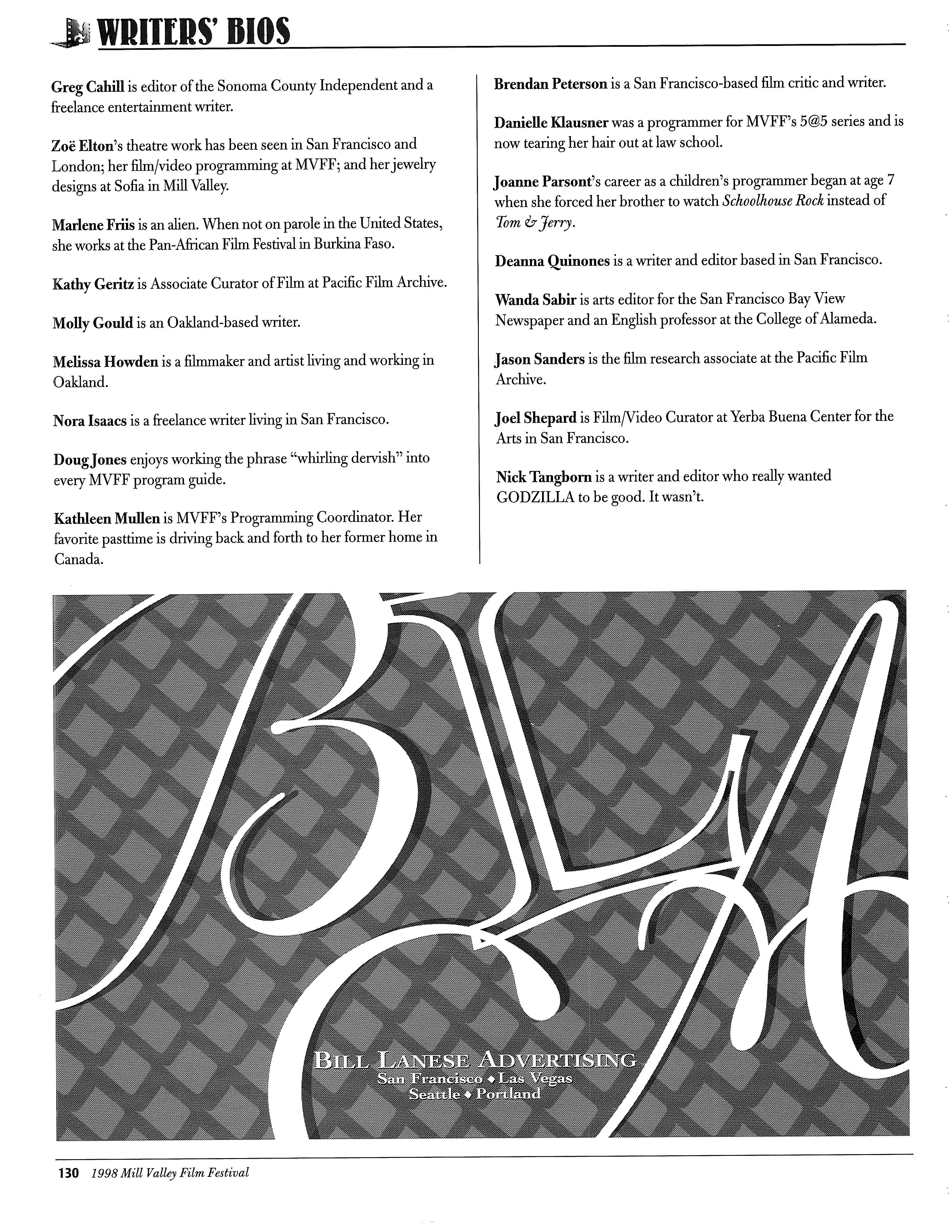 WRITERS' BIOS

Greg Cahill is editor of the Sonoma County Independent and a freelance entertainment writer.

Zoë Elton's theatre work has been seen in San Francisco and London; her film/video programming at MVFF; and her jewelry designs at Sofia in Mill Valley.

Marlene Friis is an alien. When not on parole in the United States, she works at the Pan-African Film Festival in Burkina Faso.

Kathy Geritz is Associate Curator of Film at Pacific Film Archive.

Molly Gould is an Oakland-based writer.

Melissa Howden is a filmmaker and artist living and working in Oakland.

Nora Isaacs is a freelance writer living in San Francisco.

Doug Jones enjoys working the phrase "whirling dervish" into every MVFF program guide.

Kathleen Mullen is MVFF's Programming Coordinator. Her favorite pasttime is driving back and forth to her former home in Canada.

Brendan Peterson is a San Francisco-based film critic and writer.

Danielle Klausner was a programmer for MVFF's 5@5 series and is now tearing her hair out at law school.

Joanne Parsont's career as a children's programmer began at age 7 when she forced her brother to watch Schoolhouse Rock instead of Tom & Jerry.

Deanna Quinones is a writer and editor based in San Francisco.

Wanda Sabir is arts editor for the San Francisco Bay View Newspaper and an English professor at the College of Alameda.

Jason Sanders is the film research associate at the Pacific Film Archive.

Joel Shepard is Film/Video Curator at Yerba Buena Center for the Arts in San Francisco.

Nick Tangborn is a writer and editor who really wanted GODZILLA to be good. It wasn't.

BLA

BILL LANESE ADVERTISING
San Francisco ◆ Las Vegas
Seattle ◆ Portland

130 1998 Mill Valley Film Festival